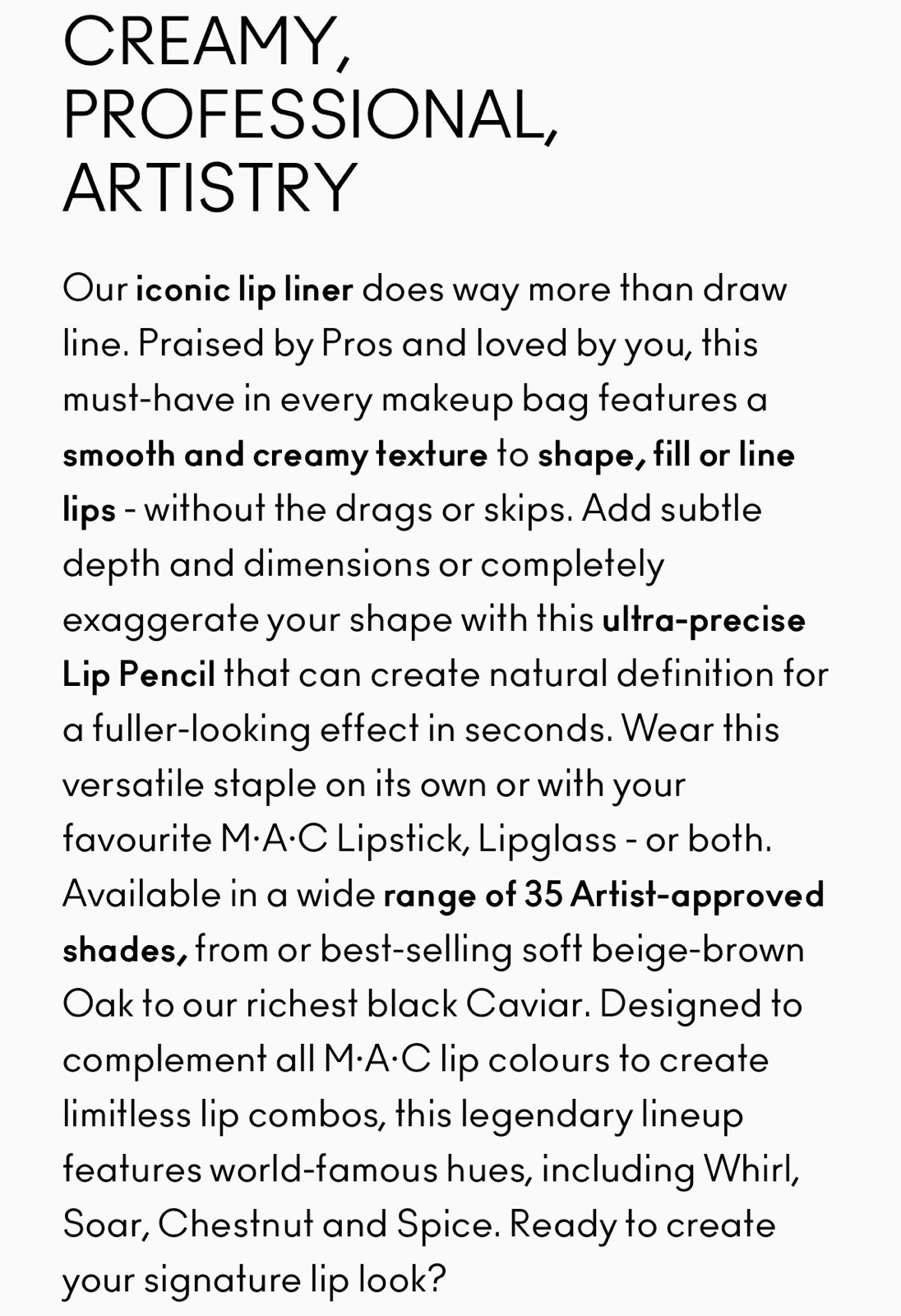 CREAMY, PROFESSIONAL, ARTISTRY

Our iconic lip liner does way more than draw line. Praised by Pros and loved by you, this must-have in every makeup bag features a smooth and creamy texture to shape, fill or line lips - without the drags or skips. Add subtle depth and dimensions or completely exaggerate your shape with this ultra-precise Lip Pencil that can create natural definition for a fuller-looking effect in seconds. Wear this versatile staple on its own or with your favourite M·A·C Lipstick, Lipglass - or both. Available in a wide range of 35 Artist-approved shades, from or best-selling soft beige-brown Oak to our richest black Caviar. Designed to complement all M·A·C lip colours to create limitless lip combos, this legendary lineup features world-famous hues, including Whirl, Soar, Chestnut and Spice. Ready to create your signature lip look?